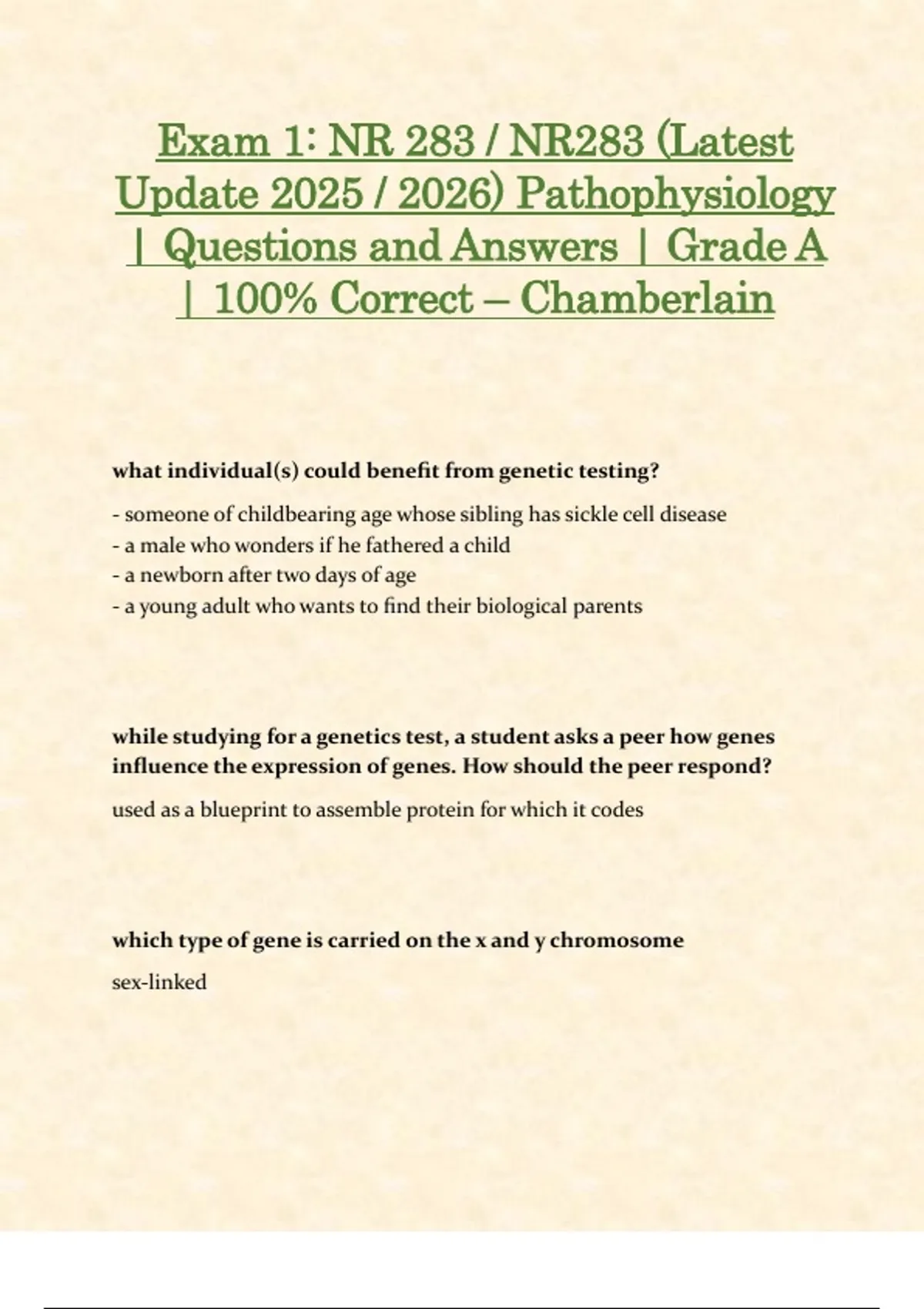 Exam 1: NR 283 / NR283 (Latest Update 2025 / 2026) Pathophysiology | Questions and Answers | Grade A | 100% Correct – Chamberlain

what individual(s) could benefit from genetic testing?

- someone of childbearing age whose sibling has sickle cell disease
- a male who wonders if he fathered a child
- a newborn after two days of age
- a young adult who wants to find their biological parents

while studying for a genetics test, a student asks a peer how genes influence the expression of genes. How should the peer respond?

used as a blueprint to assemble protein for which it codes

which type of gene is carried on the x and y chromosome

sex-linked